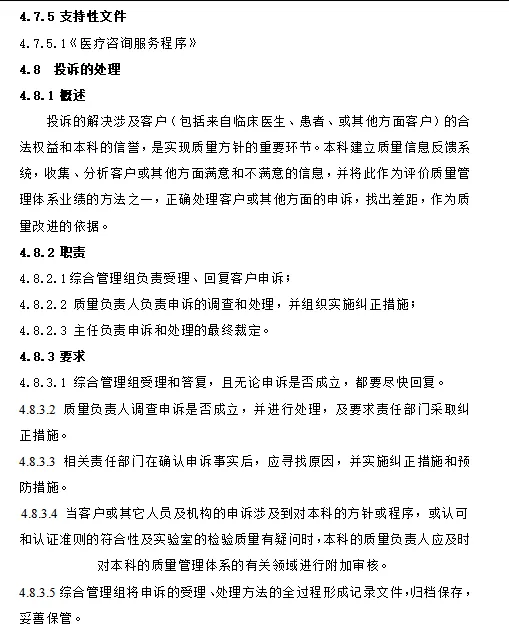 4.7.5 支持性文件

4.7.5.1《医疗咨询服务程序》

4.8 投诉的处理

4.8.1 概述

投诉的解决涉及客户（包括来自临床医生、患者、或其他方面客户）的合法权益和本科的信誉，是实现质量方针的重要环节。本科建立质量信息反馈系统，收集、分析客户或其他方面满意和不满意的信息，并将此作为评价质量管理体系业绩的方法之一，正确处理客户或其他方面的申诉，找出差距，作为质量改进的依据。

4.8.2 职责

4.8.2.1 综合管理组负责受理、回复客户申诉；

4.8.2.2 质量负责人负责申诉的调查和处理，并组织实施纠正措施；

4.8.2.3 主任负责申诉和处理的最终裁定。

4.8.3 要求

4.8.3.1 综合管理组受理和答复，且无论申诉是否成立，都要尽快回复。

4.8.3.2 质量负责人调查申诉是否成立，并进行处理，及要求责任部门采取纠正措施。

4.8.3.3 相关责任部门在确认申诉事实后，应寻找原因，并实施纠正措施和预防措施。

4.8.3.4 当客户或其它人员及机构的申诉涉及到对本科的方针或程序，或认可和认证准则的符合性及实验室的检验质量有疑问时，本科的质量负责人应及时对本科的质量管理体系的有关领域进行附加审核。

4.8.3.5 综合管理组将申诉的受理、处理方法的全过程形成记录文件，归档保存，妥善保管。